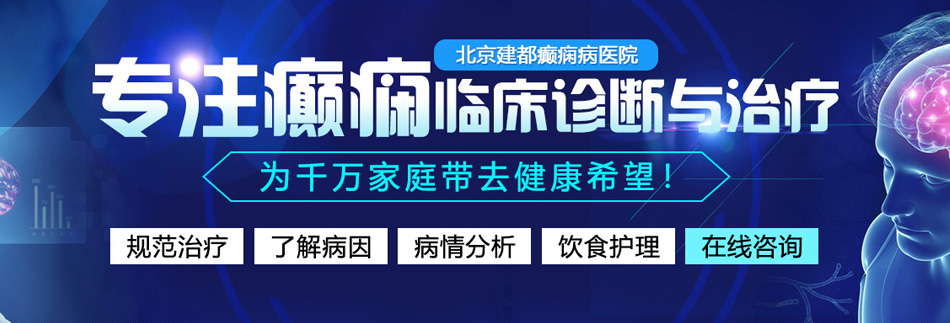 北京建都癫痫病医院

专注癫痫临床诊断与治疗

为千万家庭带去健康希望！

规范治疗 了解病因 病情分析 饮食护理 在线咨询